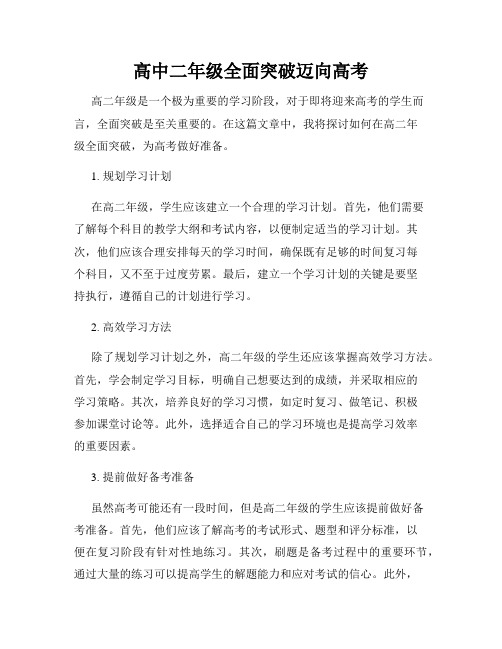 高中二年级全面突破迈向高考

高二年级是一个极为重要的学习阶段，对于即将迎来高考的学生而言，全面突破是至关重要的。在这篇文章中，我将探讨如何在高二年级全面突破，为高考做好准备。

1. 规划学习计划

在高二年级，学生应该建立一个合理的学习计划。首先，他们需要了解每个科目的教学大纲和考试内容，以便制定适当的学习计划。其次，他们应该合理安排每天的学习时间，确保既有足够的时间复习每个科目，又不至于过度劳累。最后，建立一个学习计划的关键是要坚持执行，遵循自己的计划进行学习。

2. 高效学习方法

除了规划学习计划之外，高二年级的学生还应该掌握高效学习方法。首先，学会制定学习目标，明确自己想要达到的成绩，并采取相应的学习策略。其次，培养良好的学习习惯，如定时复习、做笔记、积极参加课堂讨论等。此外，选择适合自己的学习环境也是提高学习效率的重要因素。

3. 提前做好备考准备

虽然高考可能还有一段时间，但是高二年级的学生应该提前做好备考准备。首先，他们应该了解高考的考试形式、题型和评分标准，以便在复习阶段有针对性地练习。其次，刷题是备考过程中的重要环节，通过大量的练习可以提高学生的解题能力和应对考试的信心。此外，